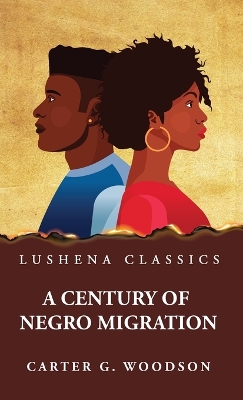 LUSHENA CLASSICS

A CENTURY OF NEGRO MIGRATION

CARTER G. WOODSON